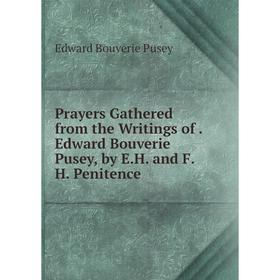 Edward Bouverie Pusey

Prayers Gathered from the Writings of . Edward Bouverie Pusey, by E.H. and F. H. Penitence